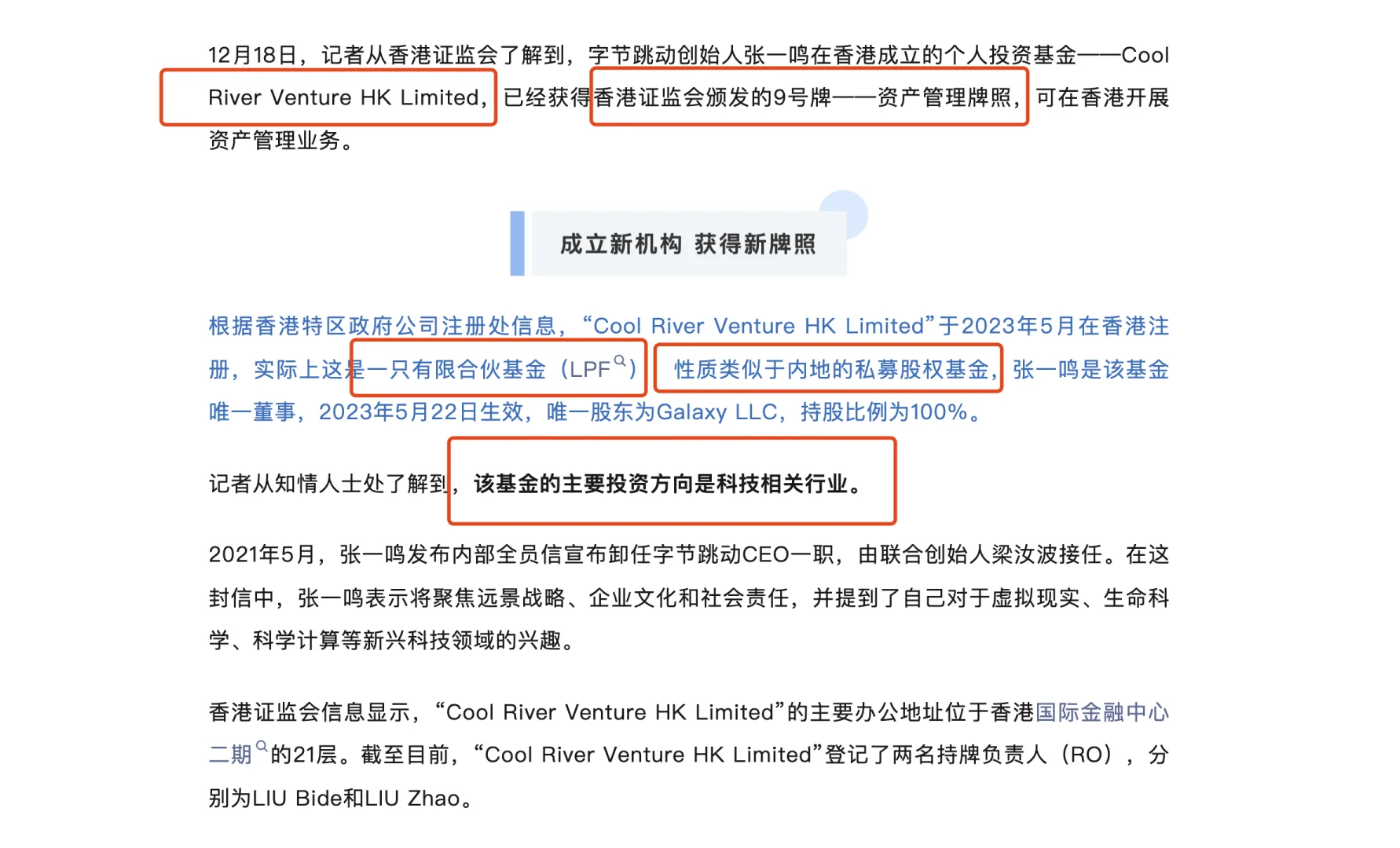 12月18日，记者从香港证监会了解到，字节跳动创始人张一鸣在香港成立的个人投资基金——Cool River Venture HK Limited，已经获得香港证监会颁发的9号牌——资产管理牌照，可在香港开展资产管理业务。

成立新机构 获得新牌照

根据香港特区政府公司注册处信息，“Cool River Venture HK Limited”于2023年5月在香港注册，实际上这是一只有限合伙基金（LPF），性质类似于内地的私募股权基金，张一鸣是该基金唯一董事，2023年5月22日生效，唯一股东为Galaxy LLC，持股比例为100%。

记者从知情人士处了解到，该基金的主要投资方向是科技相关行业。

2021年5月，张一鸣发布内部全员信宣布卸任字节跳动CEO一职，由联合创始人梁汝波接任。在这封信中，张一鸣表示将聚焦远景战略、企业文化和社会责任，并提到了自己对于虚拟现实、生命科学、科学计算等新兴科技领域的兴趣。

香港证监会信息显示，“Cool River Venture HK Limited”的主要办公地址位于香港国际金融中心二期的21层。截至目前，“Cool River Venture HK Limited”登记了两名持牌负责人（RO），分别为LIU Bide和LIU Zhao。